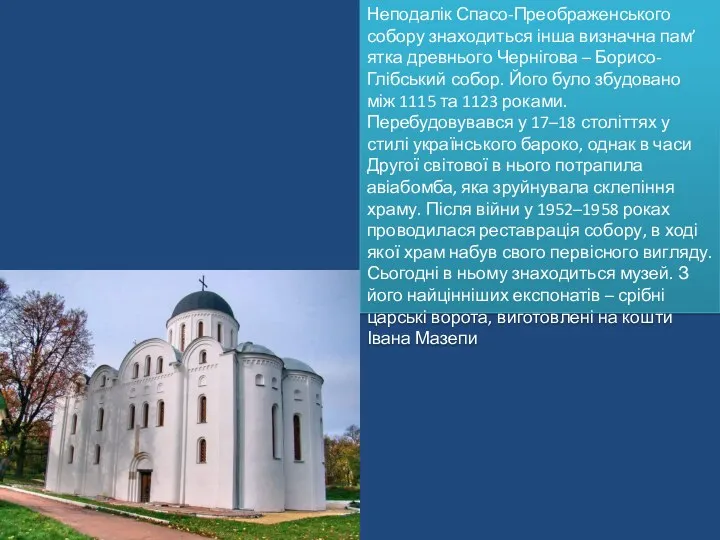 Неподалік Спасо-Преображенського собору знаходиться інша визначна пам’ятка древнього Чернігова – Борисо-Глібський собор. Його було збудовано між 1115 та 1123 роками. Перебудовувався у 17–18 століттях у стилі українського бароко, однак в часи Другої світової в нього потрапила авіабомба, яка зруйнувала склепіння храму. Після війни у 1952–1958 роках проводилася реставрація собору, в ході якої храм набув свого первісного вигляду. Сьогодні в ньому знаходиться музей. З його найцінніших експонатів – срібні царські ворота, виготовлені на кошти Івана Мазепи